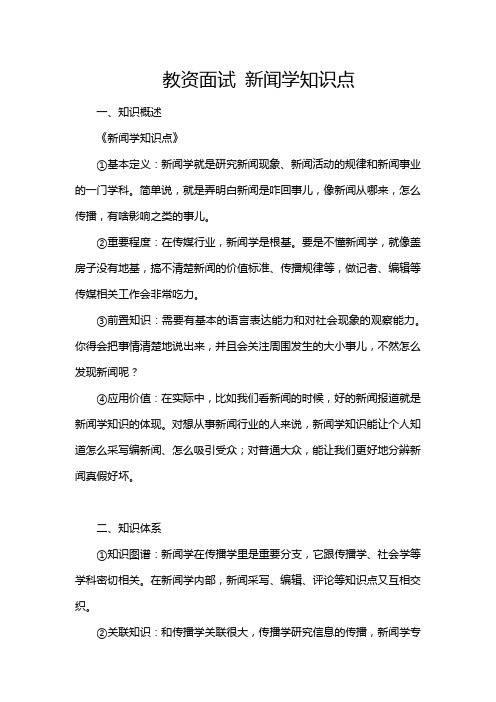 教资面试 新闻学知识点

一、知识概述

《新闻学知识点》

①基本定义：新闻学就是研究新闻现象、新闻活动的规律和新闻事业的一门学科。简单说，就是弄明白新闻是咋回事儿，像新闻从哪来，怎么传播，有啥影响之类的事儿。

②重要程度：在传媒行业，新闻学是根基。要是不懂新闻学，就像盖房子没有地基，搞不清楚新闻的价值标准、传播规律等，做记者、编辑等传媒相关工作会非常吃力。

③前置知识：需要有基本的语言表达能力和对社会现象的观察能力。你得会把事情清楚地说出来，并且会关注周围发生的大小事儿，不然怎么发现新闻呢？

④应用价值：在实际中，比如我们看新闻的时候，好的新闻报道就是新闻学知识的体现。对想从事新闻行业的人来说，新闻学知识能让个人知道怎么采写编新闻、怎么吸引受众；对普通大众，能让我们更好地分辨新闻真假好坏。

二、知识体系

①知识图谱：新闻学在传播学里是重要分支，它跟传播学、社会学等学科密切相关。在新闻学内部，新闻采写、编辑、评论等知识点又互相交织。

②关联知识：和传播学关联很大，传播学研究信息的传播，新闻学专